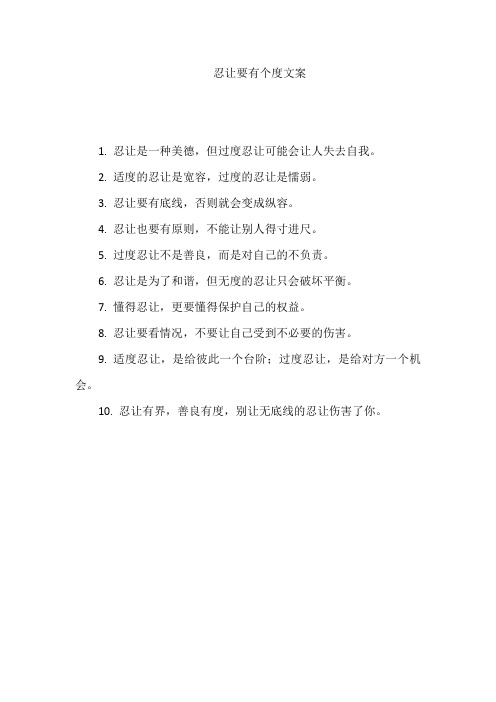 忍让要有个度文案

1. 忍让是一种美德，但过度忍让可能会让人失去自我。

2. 适度的忍让是宽容，过度的忍让是懦弱。

3. 忍让要有底线，否则就会变成纵容。

4. 忍让也要有原则，不能让别人得寸进尺。

5. 过度忍让不是善良，而是对自己的不负责。

6. 忍让是为了和谐，但无度的忍让只会破坏平衡。

7. 懂得忍让，更要懂得保护自己的权益。

8. 忍让要看情况，不要让自己受到不必要的伤害。

9. 适度忍让，是给彼此一个台阶；过度忍让，是给对方一个机会。

10. 忍让有界，善良有度，别让无底线的忍让伤害了你。